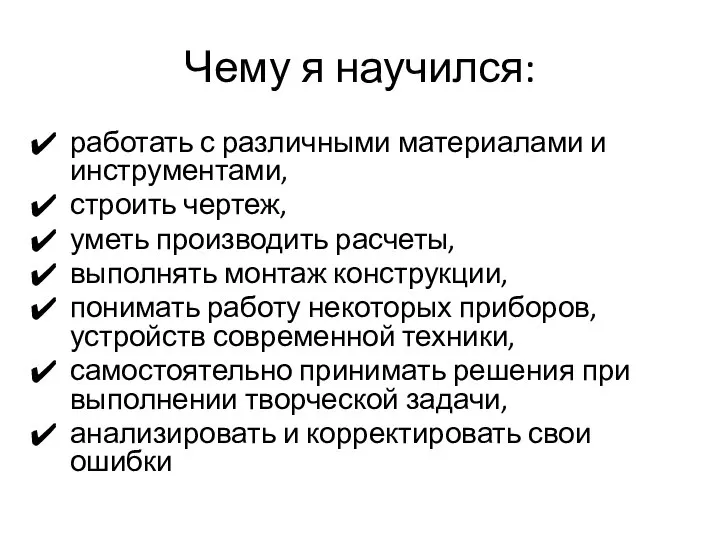 Чему я научился:

✔ работать с различными материалами и инструментами,
✔ строить чертеж,
✔ уметь производить расчеты,
✔ выполнять монтаж конструкции,
✔ понимать работу некоторых приборов, устройств современной техники,
✔ самостоятельно принимать решения при выполнении творческой задачи,
✔ анализировать и корректировать свои ошибки